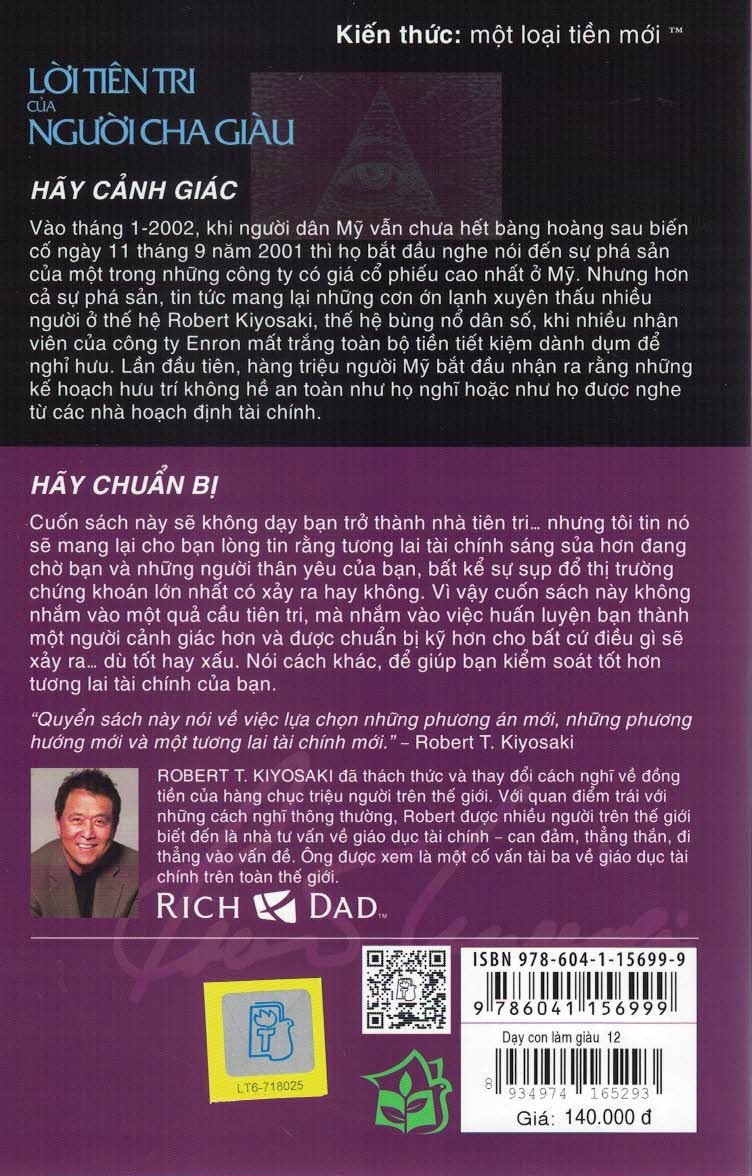 Kiến thức: một loại tiền mới ™

LỜI TIÊN TRI CỦA NGƯỜI CHA GIÀU

HÃY CẢNH GIÁC

Vào tháng 1-2002, khi người dân Mỹ vẫn chưa hết bàng hoàng sau biến cố ngày 11 tháng 9 năm 2001 thì họ bắt đầu nghe nói đến sự phá sản của một trong những công ty có giá cổ phiếu cao nhất ở Mỹ. Nhưng hơn cả sự phá sản, tin tức mang lại những cơn ớn lạnh xuyên thấu nhiều người ở thế hệ Robert Kiyosaki, thế hệ bùng nổ dân số, khi nhiều nhân viên của công ty Enron mất trắng toàn bộ tiền tiết kiệm dành dụm để nghỉ hưu. Lần đầu tiên, hàng triệu người Mỹ bắt đầu nhận ra rằng những kế hoạch hưu trí không hề an toàn như họ nghĩ hoặc như họ được nghe từ các nhà hoạch định tài chính.

HÃY CHUẨN BỊ

Cuốn sách này sẽ không dạy bạn trở thành nhà tiên tri... nhưng tôi tin nó sẽ mang lại cho bạn lòng tin rằng tương lai tài chính sáng sủa hơn đang chờ bạn và những người thân yêu của bạn, bất kể sự sụp đổ thị trường chứng khoán lớn nhất có xảy ra hay không. Vì vậy cuốn sách này không nhắm vào một quả cầu tiên tri, mà nhắm vào việc huấn luyện bạn thành một người cảnh giác hơn và được chuẩn bị kỹ hơn cho bất cứ điều gì sẽ xảy ra... dù tốt hay xấu. Nói cách khác, để giúp bạn kiểm soát tốt hơn tương lai tài chính của bạn.

"Quyển sách này nói về việc lựa chọn những phương án mới, những phương hướng mới và một tương lai tài chính mới." – Robert T. Kiyosaki

ROBERT T. KIYOSAKI đã thách thức và thay đổi cách nghĩ về đồng tiền của hàng chục triệu người trên thế giới. Với quan điểm trái với những cách nghĩ thông thường, Robert được nhiều người trên thế giới biết đến là nhà tư vấn về giáo dục tài chính – can đảm, thẳng thắn, đi thẳng vào vấn đề. Ông được xem là một cố vấn tài ba về giáo dục tài chính trên toàn thế giới.

RICH DAD™

LT6-718025

ISBN 978-604-1-15699-9
9 786041 156999
Dạy con làm giàu 12
8 934974 165293
Giá: 140.000 đ